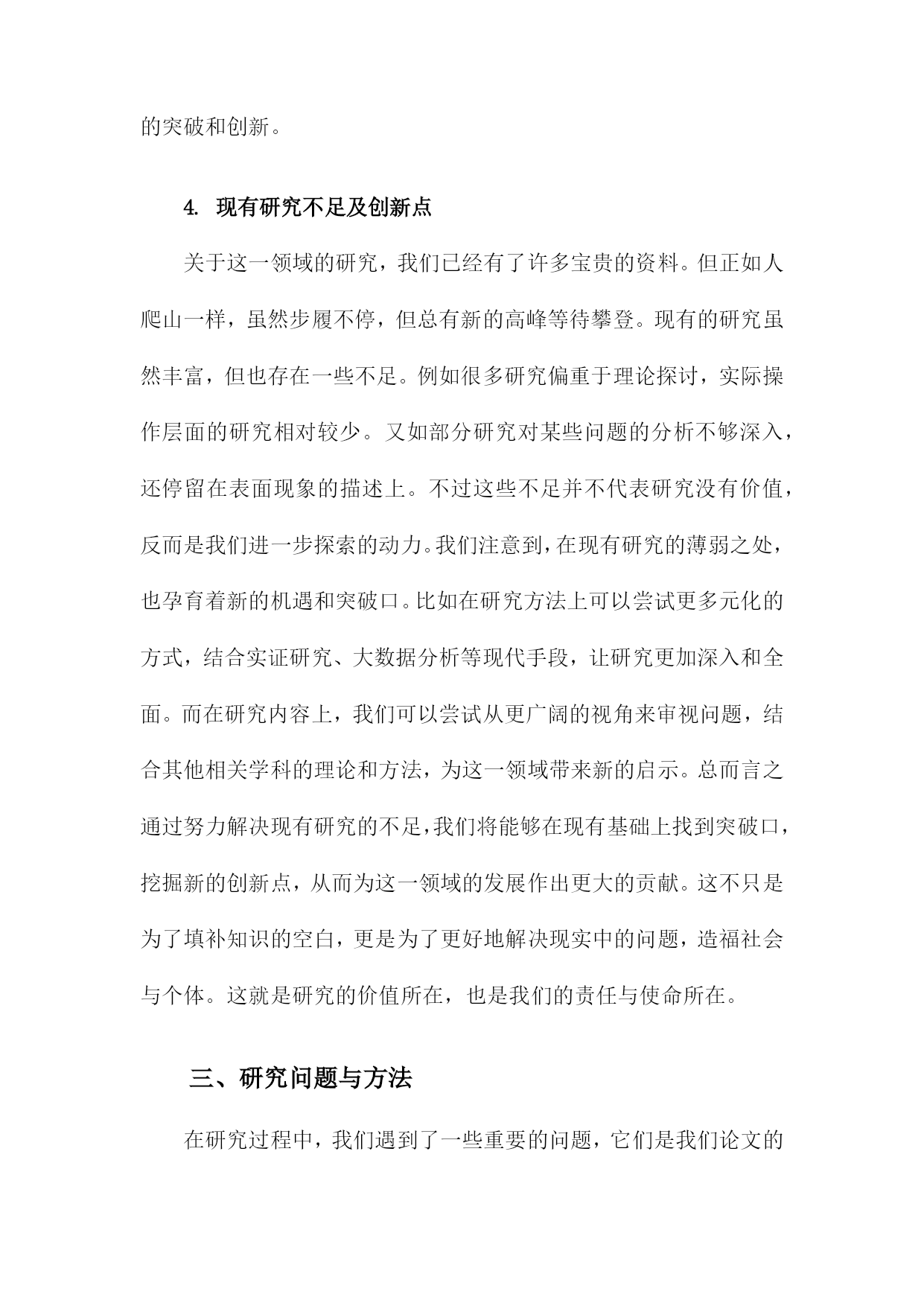 的突破和创新。

4. 现有研究不足及创新点

关于这一领域的研究，我们已经有了许多宝贵的资料。但正如人爬山一样，虽然步履不停，但总有新的高峰等待攀登。现有的研究虽然丰富，但也存在一些不足。例如很多研究偏重于理论探讨，实际操作层面的研究相对较少。又如部分研究对某些问题的分析不够深入，还停留在表面现象的描述上。不过这些不足并不代表研究没有价值，反而是我们进一步探索的动力。我们注意到，在现有研究的薄弱之处，也孕育着新的机遇和突破口。比如在研究方法上可以尝试更多元化的方式，结合实证研究、大数据分析等现代手段，让研究更加深入和全面。而在研究内容上，我们可以尝试从更广阔的视角来审视问题，结合其他相关学科的理论和方法，为这一领域带来新的启示。总而言之通过努力解决现有研究的不足，我们将能够在现有基础上找到突破口，挖掘新的创新点，从而为这一领域的发展作出更大的贡献。这不只是为了填补知识的空白，更是为了更好地解决现实中的问题，造福社会与个体。这就是研究的价值所在，也是我们的责任与使命所在。

三、研究问题与方法

在研究过程中，我们遇到了一些重要的问题，它们是我们论文的